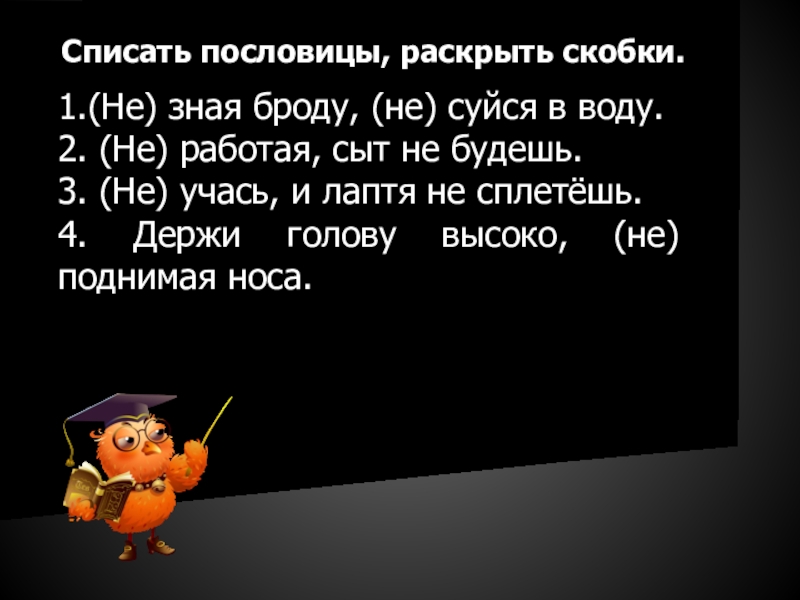 Списать пословицы, раскрыть скобки.

1.(Не) зная броду, (не) суйся в воду.
2. (Не) работая, сыт не будешь.
3. (Не) учась, и лаптя не сплетёшь.
4. Держи голову высоко, (не) поднимая носа.